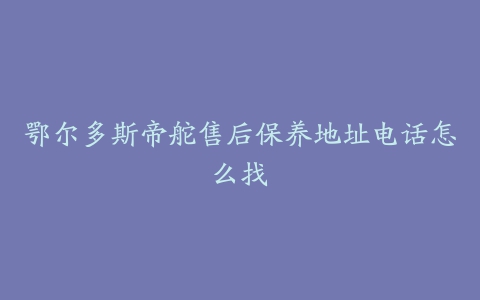 鄂尔多斯帝舵售后保养地址电话怎么找